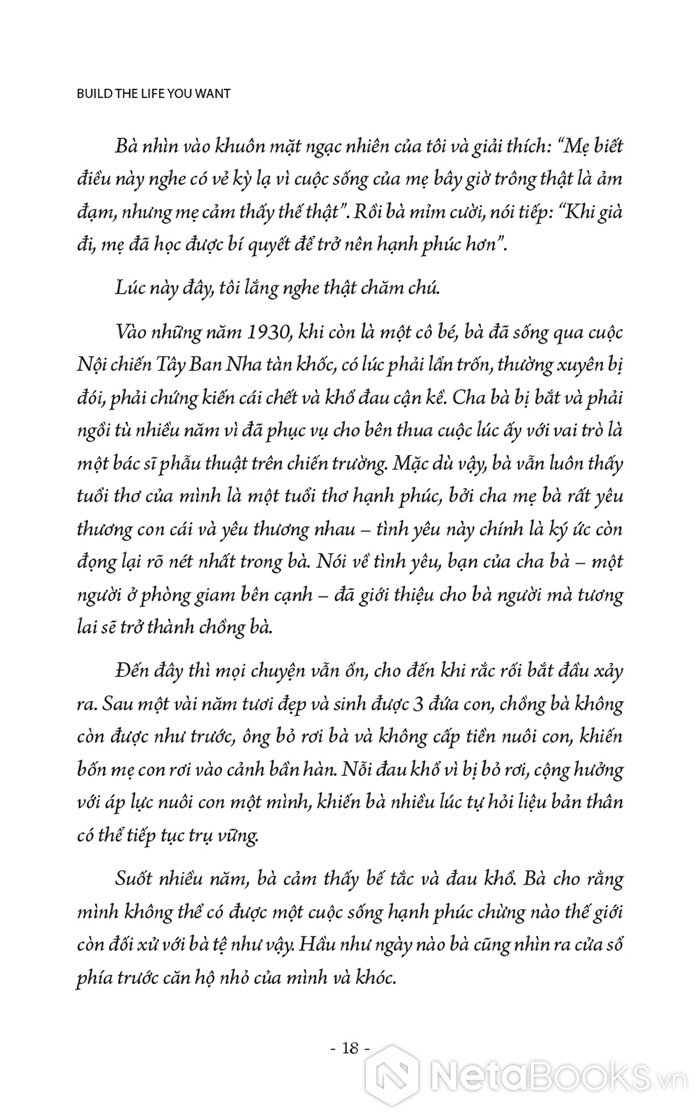 BUILD THE LIFE YOU WANT

Bà nhìn vào khuôn mặt ngạc nhiên của tôi và giải thích: "Mẹ biết điều này nghe có vẻ kỳ lạ vì cuộc sống của mẹ bây giờ trông thật là ảm đạm, nhưng mẹ cảm thấy thế thật". Rồi bà mỉm cười, nói tiếp: "Khi già đi, mẹ đã học được bí quyết để trở nên hạnh phúc hơn".

Lúc này đây, tôi lắng nghe thật chăm chú.

Vào những năm 1930, khi còn là một cô bé, bà đã sống qua cuộc Nội chiến Tây Ban Nha tàn khốc, có lúc phải lẩn trốn, thường xuyên bị đói, phải chứng kiến cái chết và khổ đau cận kề. Cha bà bị bắt và phải ngồi tù nhiều năm vì đã phục vụ cho bên thua cuộc lúc ấy với vai trò là một bác sĩ phẫu thuật trên chiến trường. Mặc dù vậy, bà vẫn luôn thấy tuổi thơ của mình là một tuổi thơ hạnh phúc, bởi cha mẹ bà rất yêu thương con cái và yêu thương nhau – tình yêu này chính là ký ức còn đọng lại rõ nét nhất trong bà. Nói về tình yêu, bạn của cha bà – một người ở phòng giam bên cạnh – đã giới thiệu cho bà người mà tương lai sẽ trở thành chồng bà.

Đến đây thì mọi chuyện vẫn ổn, cho đến khi rắc rối bắt đầu xảy ra. Sau một vài năm tươi đẹp và sinh được 3 đứa con, chồng bà không còn được như trước, ông bỏ rơi bà và không cấp tiền nuôi con, khiến bốn mẹ con rơi vào cảnh bần hàn. Nỗi đau khổ vì bị bỏ rơi, cộng hưởng với áp lực nuôi con một mình, khiến bà nhiều lúc tự hỏi liệu bản thân có thể tiếp tục trụ vững.

Suốt nhiều năm, bà cảm thấy bế tắc và đau khổ. Bà cho rằng mình không thể có được một cuộc sống hạnh phúc chừng nào thế giới còn đối xử với bà tệ như vậy. Hầu như ngày nào bà cũng nhìn ra cửa sổ phía trước căn hộ nhỏ của mình và khóc.

- 18 -

NetaBooks.vn